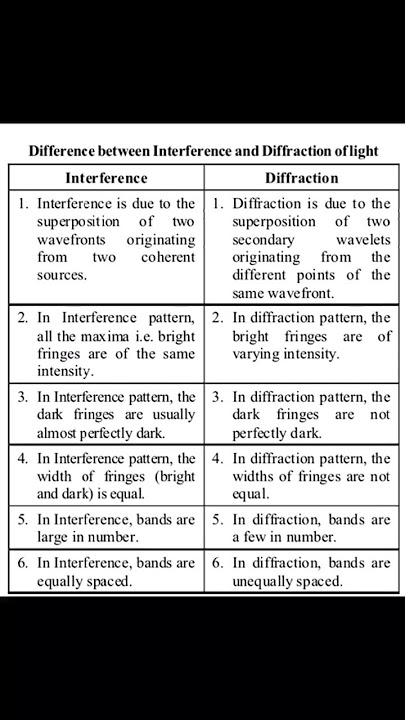 Difference between Interference and Diffraction of light

| Interference | Diffraction |
|---|---|
| 1. Interference is due to the superposition of two wavefronts originating from two coherent sources. | 1. Diffraction is due to the superposition of two secondary wavelets originating from the different points of the same wavefront. |
| 2. In Interference pattern, all the maxima i.e. bright fringes are of the same intensity. | 2. In diffraction pattern, the bright fringes are of varying intensity. |
| 3. In Interference pattern, the dark fringes are usually almost perfectly dark. | 3. In diffraction pattern, the dark fringes are not perfectly dark. |
| 4. In Interference pattern, the width of fringes (bright and dark) is equal. | 4. In diffraction pattern, the widths of fringes are not equal. |
| 5. In Interference, bands are large in number. | 5. In diffraction, bands are a few in number. |
| 6. In Interference, bands are equally spaced. | 6. In diffraction, bands are unequally spaced. |